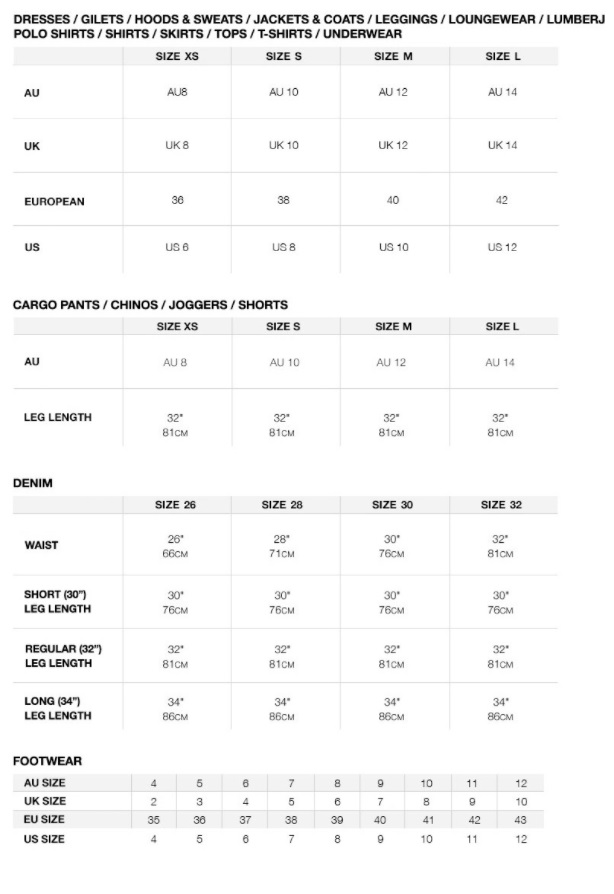 DRESSES / GILETS / HOODS & SWEATS / JACKETS & COATS / LEGGINGS / LOUNGEWEAR / LUMBERJ
POLO SHIRTS / SHIRTS / SKIRTS / TOPS / T-SHIRTS / UNDERWEAR

| | SIZE XS | SIZE S | SIZE M | SIZE L |
|---|---|---|---|---|
| AU | AU8 | AU 10 | AU 12 | AU 14 |
| UK | UK 8 | UK 10 | UK 12 | UK 14 |
| EUROPEAN | 36 | 38 | 40 | 42 |
| US | US 6 | US 8 | US 10 | US 12 |

CARGO PANTS / CHINOS / JOGGERS / SHORTS

| | SIZE XS | SIZE S | SIZE M | SIZE L |
|---|---|---|---|---|
| AU | AU 8 | AU 10 | AU 12 | AU 14 |
| LEG LENGTH | 32" 81CM | 32" 81CM | 32" 81CM | 32" 81CM |

DENIM

| | SIZE 26 | SIZE 28 | SIZE 30 | SIZE 32 |
|---|---|---|---|---|
| WAIST | 26" 66CM | 28" 71CM | 30" 76CM | 32" 81CM |
| SHORT (30") LEG LENGTH | 30" 76CM | 30" 76CM | 30" 76CM | 30" 76CM |
| REGULAR (32") LEG LENGTH | 32" 81CM | 32" 81CM | 32" 81CM | 32" 81CM |
| LONG (34") LEG LENGTH | 34" 86CM | 34" 86CM | 34" 86CM | 34" 86CM |

FOOTWEAR

| AU SIZE | 4 | 5 | 6 | 7 | 8 | 9 | 10 | 11 | 12 |
|---|---|---|---|---|---|---|---|---|---|
| UK SIZE | 2 | 3 | 4 | 5 | 6 | 7 | 8 | 9 | 10 |
| EU SIZE | 35 | 36 | 37 | 38 | 39 | 40 | 41 | 42 | 43 |
| US SIZE | 4 | 5 | 6 | 7 | 8 | 9 | 10 | 11 | 12 |